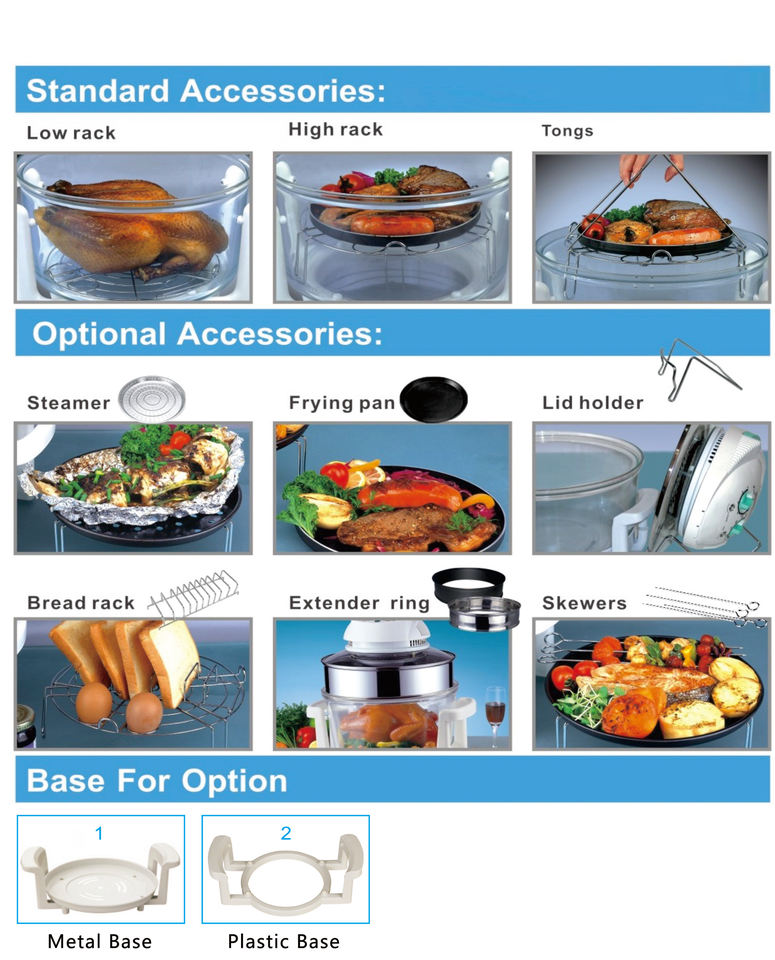 Standard Accessories:

Low rack

High rack

Tongs

Optional Accessories:

Steamer

Frying pan

Lid holder

Bread rack

Extender ring

Skewers

Base For Option

1

Metal Base

2

Plastic Base